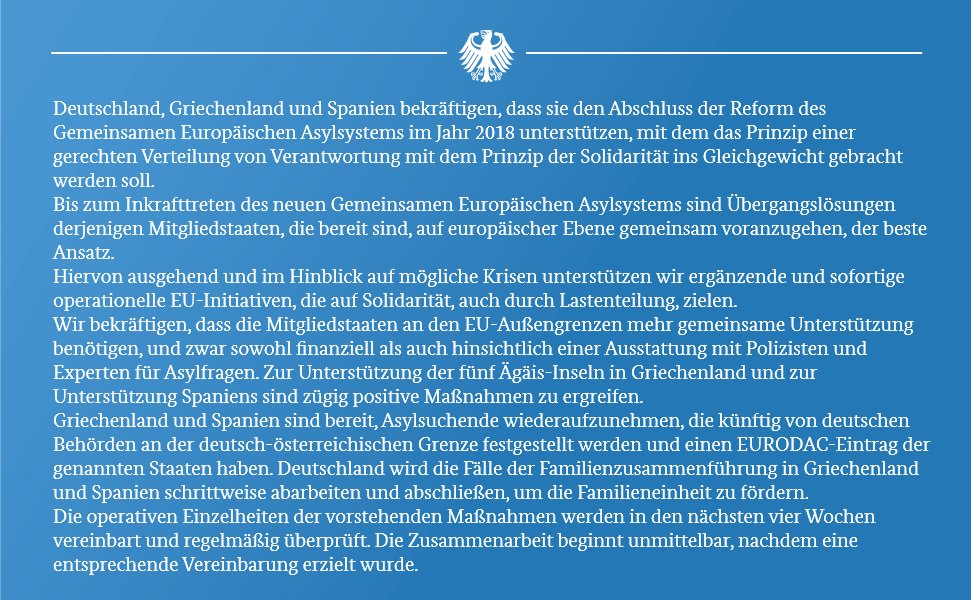 Deutschland, Griechenland und Spanien bekräftigen, dass sie den Abschluss der Reform des Gemeinsamen Europäischen Asylsystems im Jahr 2018 unterstützen, mit dem das Prinzip einer gerechten Verteilung von Verantwortung mit dem Prinzip der Solidarität ins Gleichgewicht gebracht werden soll.
Bis zum Inkrafttreten des neuen Gemeinsamen Europäischen Asylsystems sind Übergangslösungen derjenigen Mitgliedstaaten, die bereit sind, auf europäischer Ebene gemeinsam voranzugehen, der beste Ansatz.
Hiervon ausgehend und im Hinblick auf mögliche Krisen unterstützen wir ergänzende und sofortige operationelle EU-Initiativen, die auf Solidarität, auch durch Lastenteilung, zielen.
Wir bekräftigen, dass die Mitgliedstaaten an den EU-Außengrenzen mehr gemeinsame Unterstützung benötigen, und zwar sowohl finanziell als auch hinsichtlich einer Ausstattung mit Polizisten und Experten für Asylfragen. Zur Unterstützung der fünf Ägäis-Inseln in Griechenland und zur Unterstützung Spaniens sind zügig positive Maßnahmen zu ergreifen.
Griechenland und Spanien sind bereit, Asylsuchende wiederaufzunehmen, die künftig von deutschen Behörden an der deutsch-österreichischen Grenze festgestellt werden und einen EURODAC-Eintrag der genannten Staaten haben. Deutschland wird die Fälle der Familienzusammenführung in Griechenland und Spanien schrittweise abarbeiten und abschließen, um die Familieneinheit zu fördern.
Die operativen Einzelheiten der vorstehenden Maßnahmen werden in den nächsten vier Wochen vereinbart und regelmäßig überprüft. Die Zusammenarbeit beginnt unmittelbar, nachdem eine entsprechende Vereinbarung erzielt wurde.